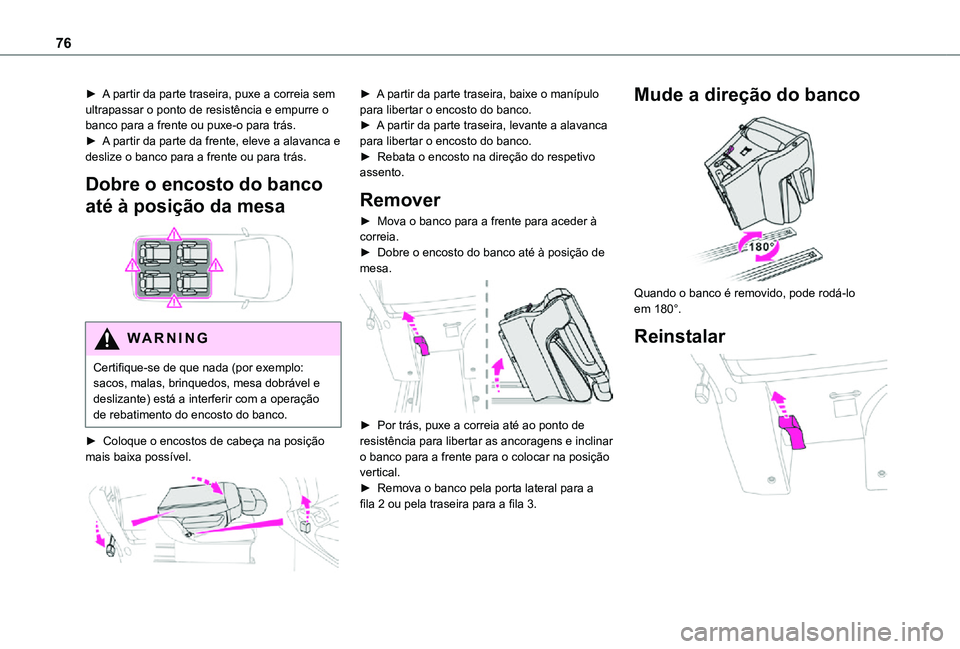 76

► A partir da parte traseira, puxe a correia sem ultrapassar o ponto de resistência e empurre o banco para a frente ou puxe-o para trás.
► A partir da parte da frente, eleve a alavanca e deslize o banco para a frente ou para trás.

Dobre o encosto do banco até à posição da mesa

WARNING

Certifique-se de que nada (por exemplo: sacos, malas, brinquedos, mesa dobrável e deslizante) está a interferir com a operação de rebatimento do encosto do banco.

► Coloque o encostos de cabeça na posição mais baixa possível.

► A partir da parte traseira, baixe o manípulo para libertar o encosto do banco.
► A partir da parte traseira, levante a alavanca para libertar o encosto do banco.
► Rebata o encosto na direção do respetivo assento.

Remover

► Mova o banco para a frente para aceder à correia.
► Dobre o encosto do banco até à posição de mesa.

► Por trás, puxe a correia até ao ponto de resistência para libertar as ancoragens e inclinar o banco para a frente para o colocar na posição vertical.
► Remova o banco pela porta lateral para a fila 2 ou pela traseira para a fila 3.

Mude a direção do banco

180°

Quando o banco é removido, pode rodá-lo em 180°.

Reinstalar

carmanualsonline.info